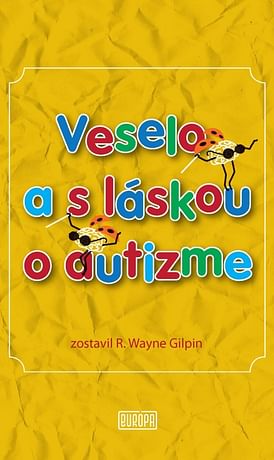 Veselo
a s láskou
o autizme

zostavil R. Wayne Gilpin

EUROPA